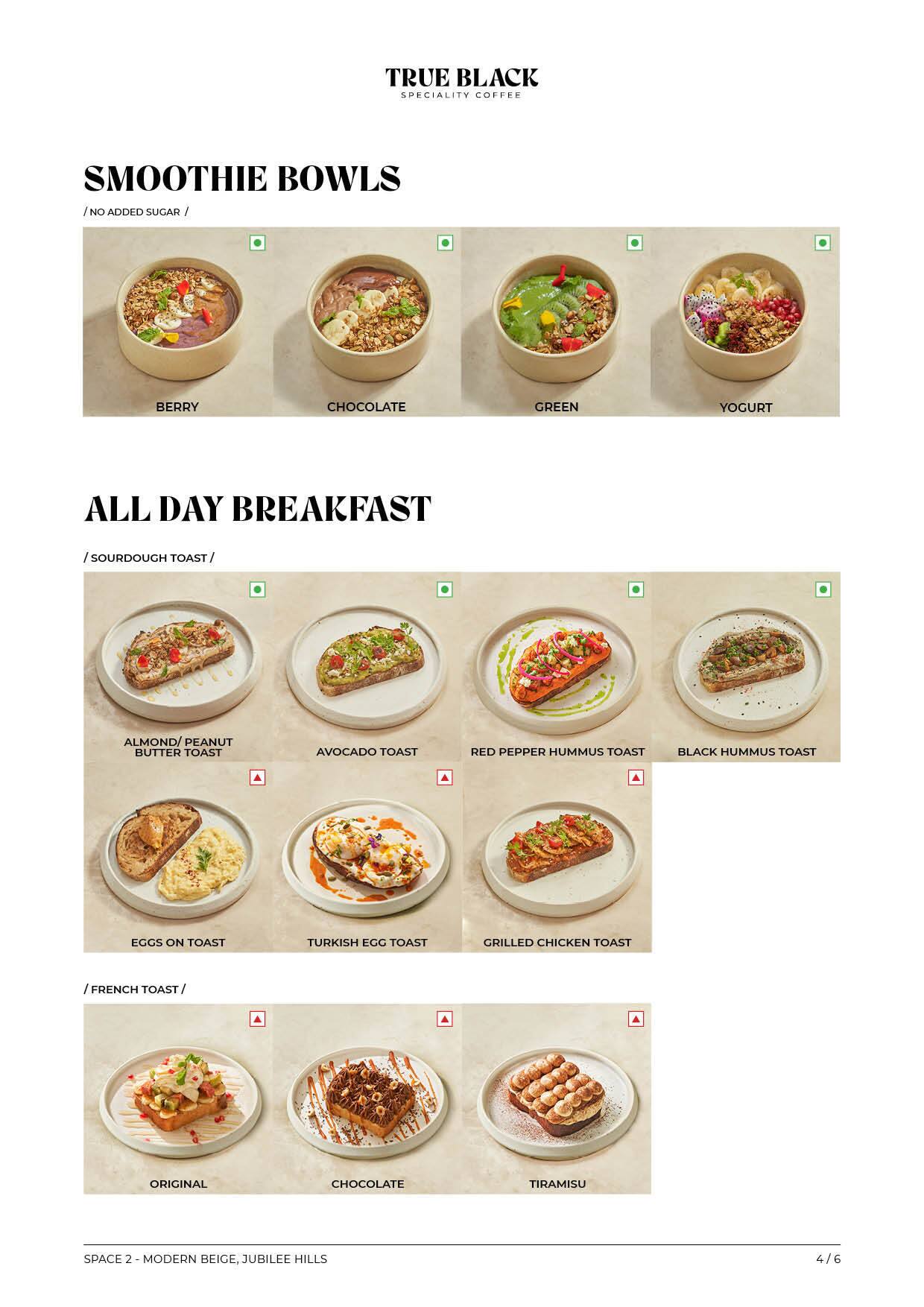 TRUE BLACK
SPECIALITY COFFEE

SMOOTHIE BOWLS

/ NO ADDED SUGAR /

BERRY

CHOCOLATE

GREEN

YOGURT

ALL DAY BREAKFAST

/ SOURDOUGH TOAST /

ALMOND/ PEANUT BUTTER TOAST

AVOCADO TOAST

RED PEPPER HUMMUS TOAST

BLACK HUMMUS TOAST

EGGS ON TOAST

TURKISH EGG TOAST

GRILLED CHICKEN TOAST

/ FRENCH TOAST /

ORIGINAL

CHOCOLATE

TIRAMISU

SPACE 2 - MODERN BEIGE, JUBILEE HILLS

4 / 6